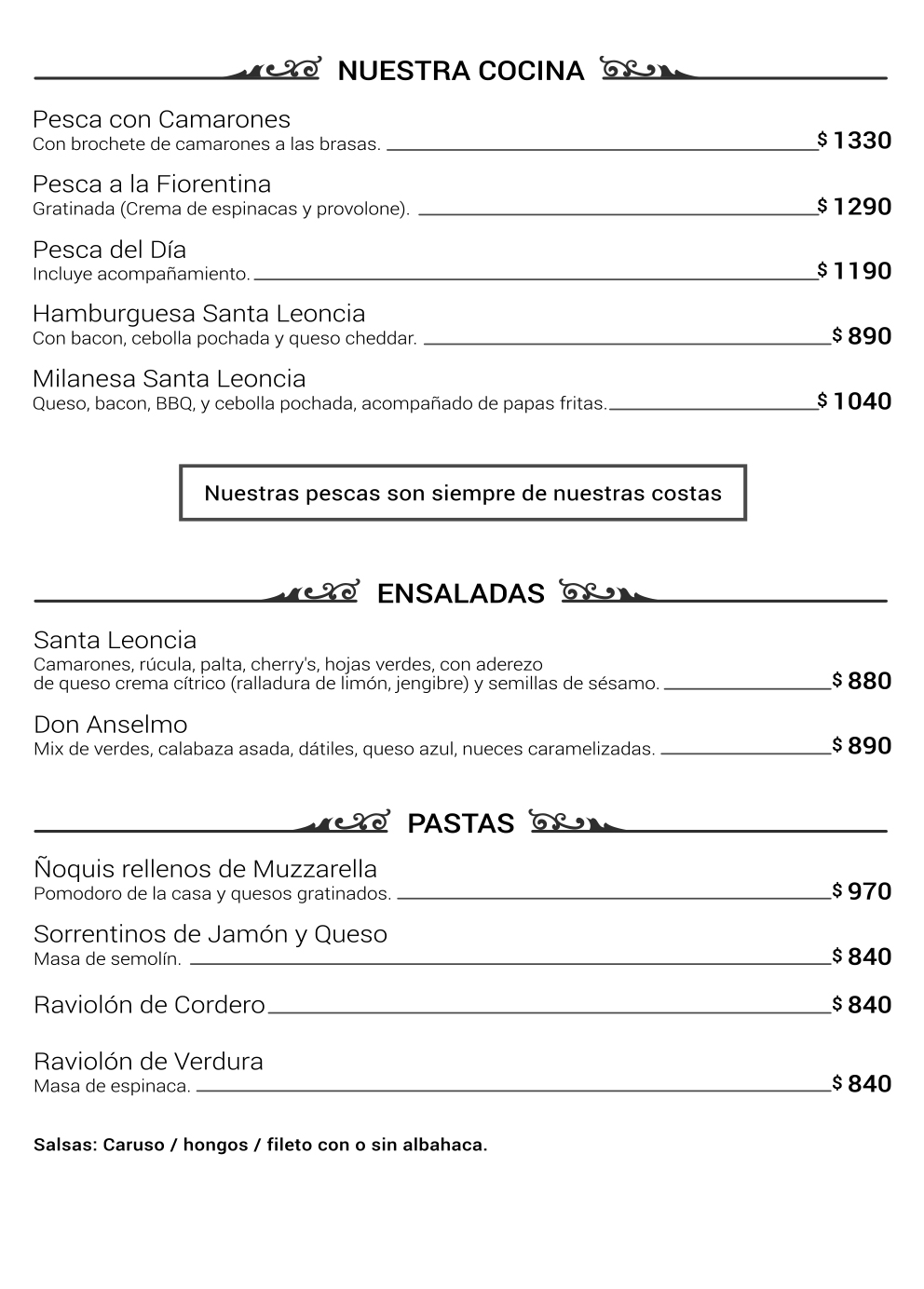 NUESTRA COCINA

Pesca con Camarones
Con brochete de camarones a las brasas. $ 1330

Pesca a la Fiorentina
Gratinada (Crema de espinacas y provolone). $ 1290

Pesca del Día
Incluye acompañamiento. $ 1190

Hamburguesa Santa Leoncia
Con bacon, cebolla pochada y queso cheddar. $ 890

Milanesa Santa Leoncia
Queso, bacon, BBQ, y cebolla pochada, acompañado de papas fritas. $ 1040

Nuestras pescas son siempre de nuestras costas

ENSALADAS

Santa Leoncia
Camarones, rúcula, palta, cherry's, hojas verdes, con aderezo de queso crema cítrico (ralladura de limón, jengibre) y semillas de sésamo. $ 880

Don Anselmo
Mix de verdes, calabaza asada, dátiles, queso azul, nueces caramelizadas. $ 890

PASTAS

Ñoquis rellenos de Muzzarella
Pomodoro de la casa y quesos gratinados. $ 970

Sorrentinos de Jamón y Queso
Masa de semolín. $ 840

Raviolón de Cordero $ 840

Raviolón de Verdura
Masa de espinaca. $ 840

Salsas: Caruso / hongos / fileto con o sin albahaca.